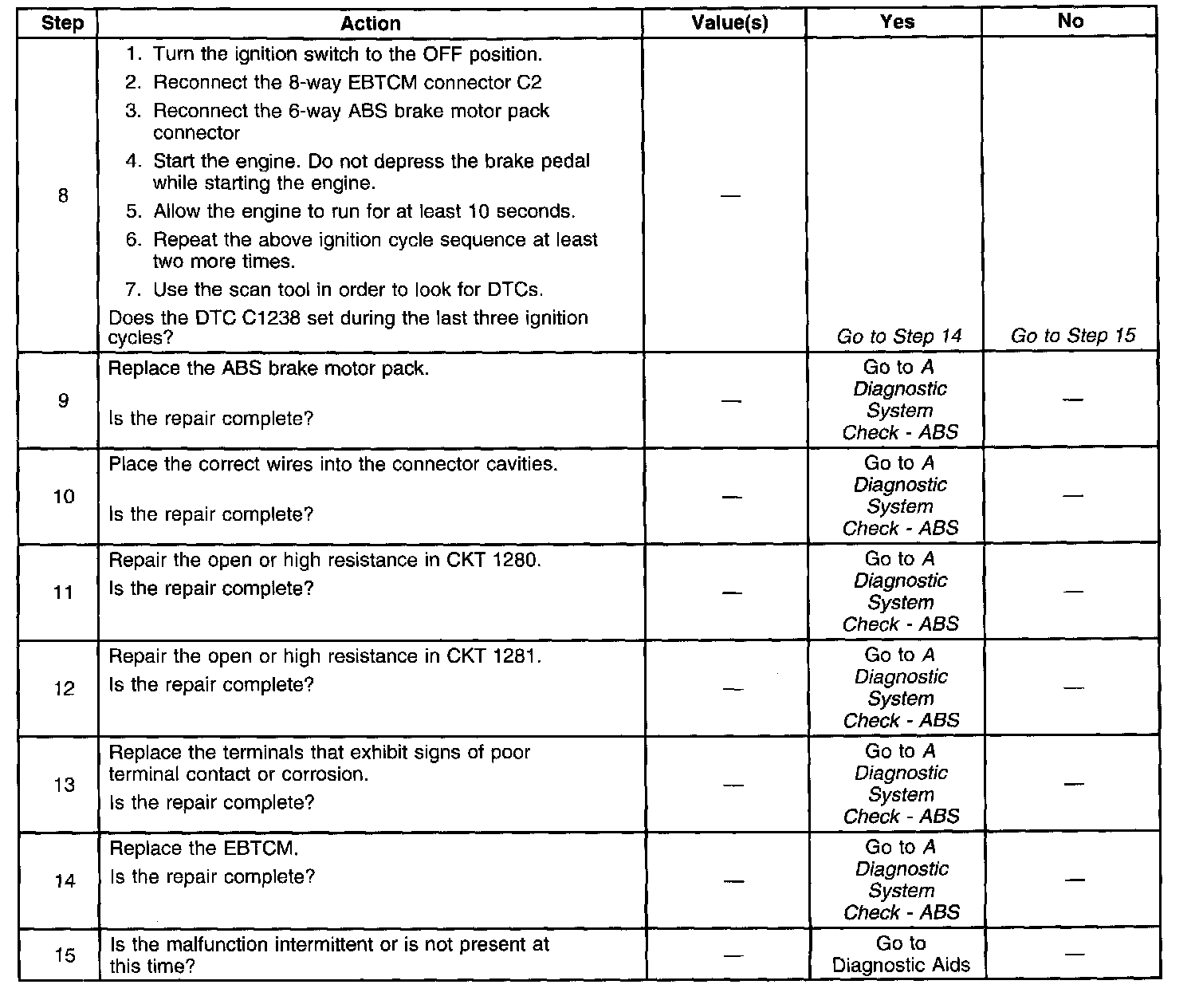 | Step | Action | Value(s) | Yes | No |
|---|---|---|---|---|
| 8 | 1. Turn the ignition switch to the OFF position. 2. Reconnect the 8-way EBTCM connector C2 3. Reconnect the 6-way ABS brake motor pack connector 4. Start the engine. Do not depress the brake pedal while starting the engine. 5. Allow the engine to run for at least 10 seconds. 6. Repeat the above ignition cycle sequence at least two more times. 7. Use the scan tool in order to look for DTCs. Does the DTC C1238 set during the last three ignition cycles? | — | Go to Step 14 | Go to Step 15 |
| 9 | Replace the ABS brake motor pack. Is the repair complete? | — | Go to A Diagnostic System Check - ABS | — |
| 10 | Place the correct wires into the connector cavities. Is the repair complete? | — | Go to A Diagnostic System Check - ABS | — |
| 11 | Repair the open or high resistance in CKT 1280. Is the repair complete? | — | Go to A Diagnostic System Check - ABS | — |
| 12 | Repair the open or high resistance in CKT 1281. Is the repair complete? | — | Go to A Diagnostic System Check - ABS | — |
| 13 | Replace the terminals that exhibit signs of poor terminal contact or corrosion. Is the repair complete? | — | Go to A Diagnostic System Check - ABS | — |
| 14 | Replace the EBTCM. Is the repair complete? | — | Go to A Diagnostic System Check - ABS | — |
| 15 | Is the malfunction intermittent or is not present at this time? | — | Go to Diagnostic Aids | — |